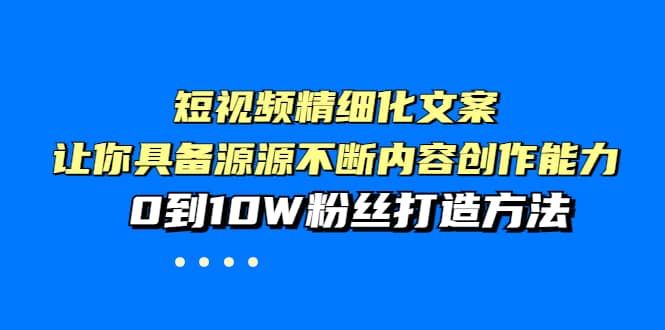 短视频精细化文案
让你具备源源不断内容创作能力
0到10W粉丝打造方法